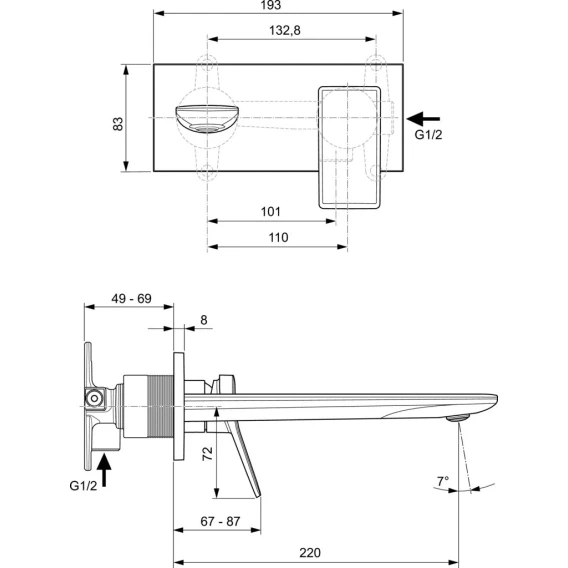 193
132,8
83
G1/2
101
110
49 - 69
8
72
G1/2
7°
67 - 87
220